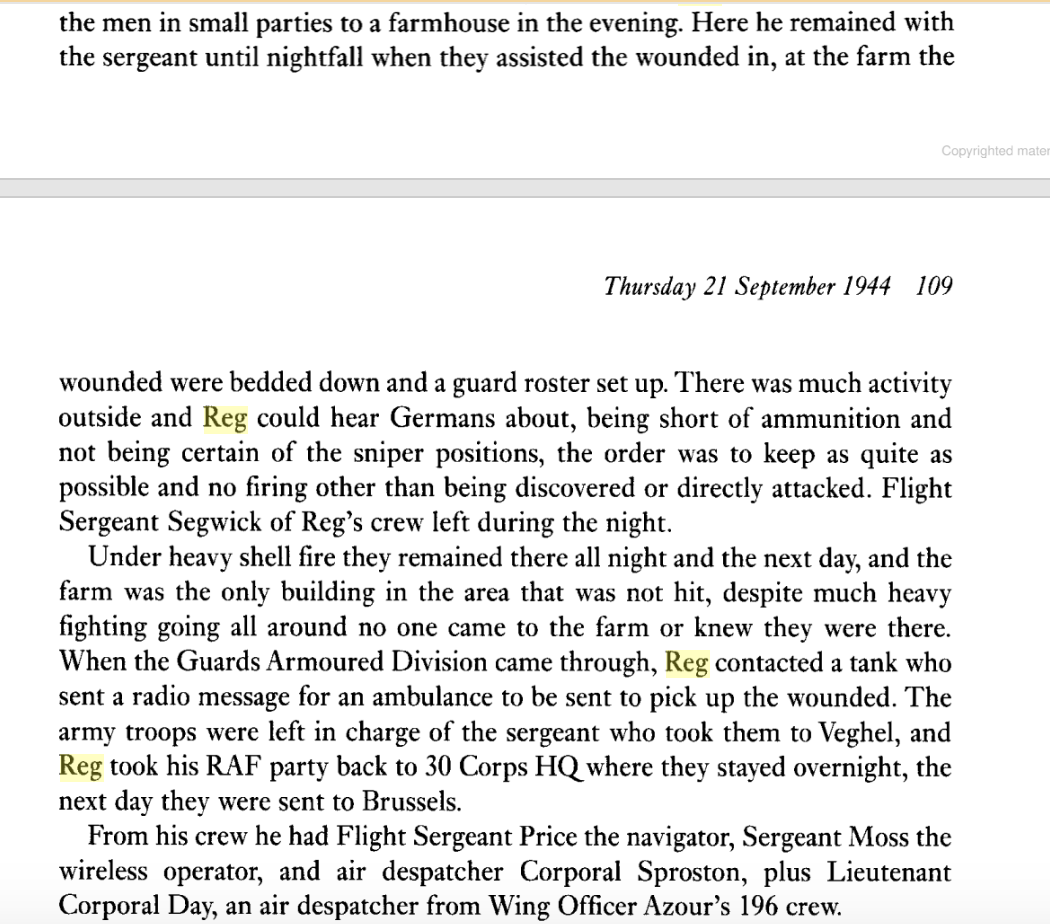 the men in small parties to a farmhouse in the evening. Here he remained with the sergeant until nightfall when they assisted the wounded in, at the farm the

Copyrighted mater

Thursday 21 September 1944 109

wounded were bedded down and a guard roster set up. There was much activity outside and Reg could hear Germans about, being short of ammunition and not being certain of the sniper positions, the order was to keep as quite as possible and no firing other than being discovered or directly attacked. Flight Sergeant Segwick of Reg's crew left during the night.

Under heavy shell fire they remained there all night and the next day, and the farm was the only building in the area that was not hit, despite much heavy fighting going all around no one came to the farm or knew they were there. When the Guards Armoured Division came through, Reg contacted a tank who sent a radio message for an ambulance to be sent to pick up the wounded. The army troops were left in charge of the sergeant who took them to Veghel, and Reg took his RAF party back to 30 Corps HQ where they stayed overnight, the next day they were sent to Brussels.

From his crew he had Flight Sergeant Price the navigator, Sergeant Moss the wireless operator, and air despatcher Corporal Sproston, plus Lieutenant Corporal Day, an air despatcher from Wing Officer Azour's 196 crew.